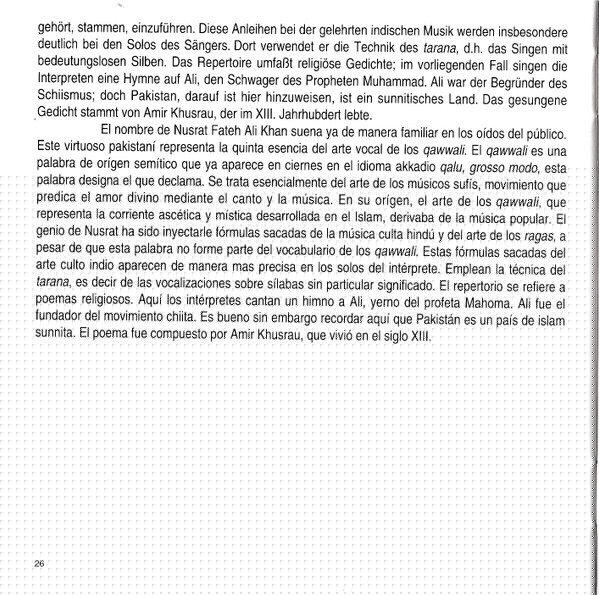 gehört, stammen, einzuführen. Diese Anleihen bei der gelehrten indischen Musik werden insbesondere deutlich bei den Solos des Sängers. Dort verwendet er die Technik des tarana, d.h. das Singen mit bedeutungslosen Silben. Das Repertoire umfaßt religiöse Gedichte; im vorliegenden Fall singen die Interpreten eine Hymne auf Ali, den Schwager des Propheten Muhammad. Ali war der Begründer des Schiismus; doch Pakistan, darauf ist hier hinzuweisen, ist ein sunnitisches Land. Das gesungene Gedicht stammt von Amir Khusrau, der im XIII. Jahrhubdert lebte.

El nombre de Nusrat Fateh Ali Khan suena ya de manera familiar en los oídos del público. Este virtuoso pakistaní representa la quinta esencia del arte vocal de los qawwali. El qawwali es una palabra de orígen semítico que ya aparece en ciernes en el idioma akkadio qalu, grosso modo, esta palabra designa el que declama. Se trata esencialmente del arte de los músicos sufís, movimiento que predica el amor divino mediante el canto y la música. En su orígen, el arte de los qawwali, que representa la corriente ascética y mística desarrollada en el Islam, derivaba de la música popular. El genio de Nusrat ha sido inyectarle fórmulas sacadas de la música culta hindú y del arte de los ragas, a pesar de que esta palabra no forme parte del vocabulario de los qawwali. Estas fórmulas sacadas del arte culto indio aparecen de manera mas precisa en los solos del intérprete. Emplean la técnica del tarana, es decir de las vocalizaciones sobre sílabas sin particular significado. El repertorio se refiere a poemas religiosos. Aquí los intérpretes cantan un himno a Ali, yerno del profeta Mahoma. Ali fue el fundador del movimiento chiita. Es bueno sin embargo recordar aquí que Pakistán es un país de islam sunnita. El poema fue compuesto por Amir Khusrau, que vivió en el siglo XIII.

26